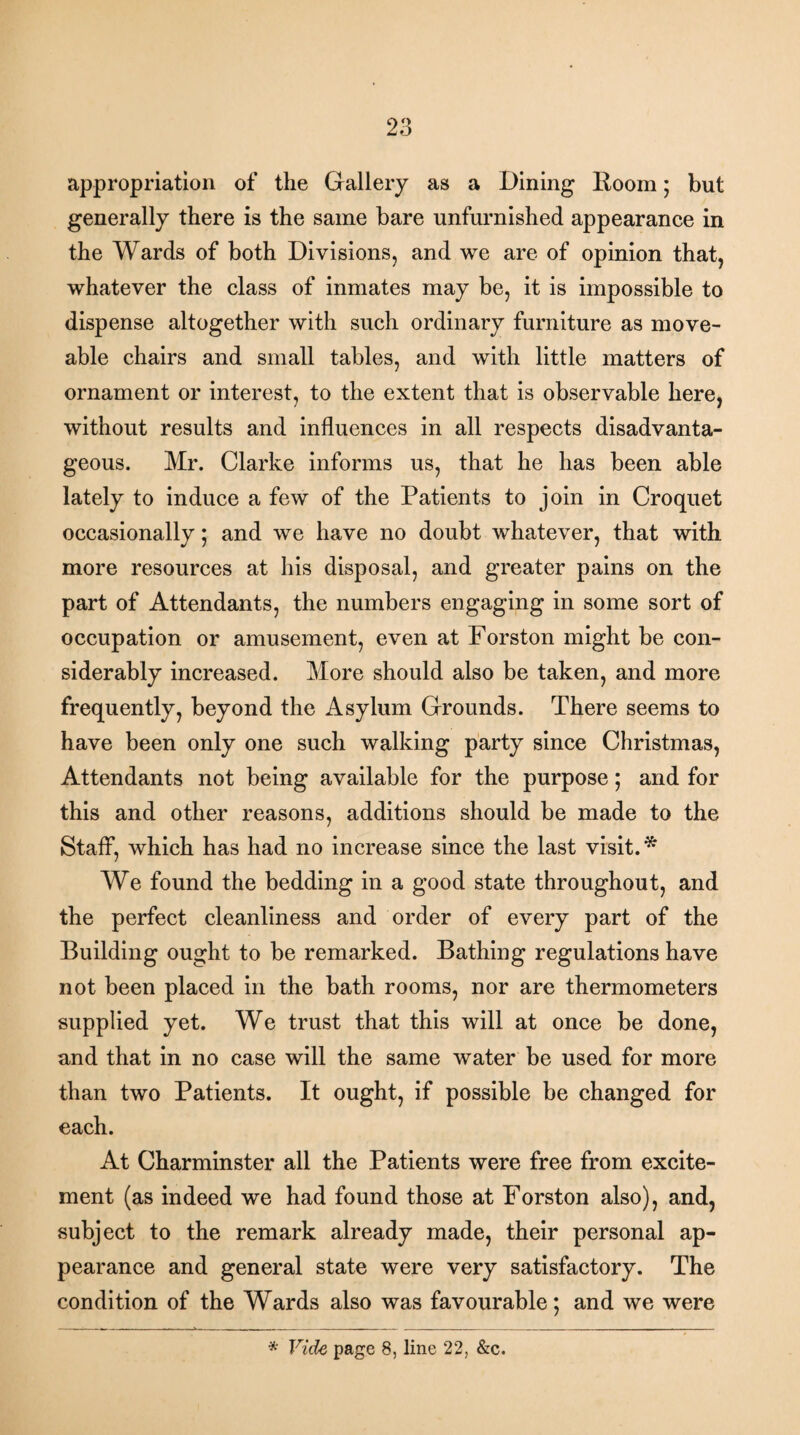 23

appropriation of the Gallery as a Dining Room; but generally there is the same bare unfurnished appearance in the Wards of both Divisions, and we are of opinion that, whatever the class of inmates may be, it is impossible to dispense altogether with such ordinary furniture as moveable chairs and small tables, and with little matters of ornament or interest, to the extent that is observable here, without results and influences in all respects disadvantageous. Mr. Clarke informs us, that he has been able lately to induce a few of the Patients to join in Croquet occasionally; and we have no doubt whatever, that with more resources at his disposal, and greater pains on the part of Attendants, the numbers engaging in some sort of occupation or amusement, even at Forston might be considerably increased. More should also be taken, and more frequently, beyond the Asylum Grounds. There seems to have been only one such walking party since Christmas, Attendants not being available for the purpose; and for this and other reasons, additions should be made to the Staff, which has had no increase since the last visit.*

We found the bedding in a good state throughout, and the perfect cleanliness and order of every part of the Building ought to be remarked. Bathing regulations have not been placed in the bath rooms, nor are thermometers supplied yet. We trust that this will at once be done, and that in no case will the same water be used for more than two Patients. It ought, if possible be changed for each.

At Charminster all the Patients were free from excitement (as indeed we had found those at Forston also), and, subject to the remark already made, their personal appearance and general state were very satisfactory. The condition of the Wards also was favourable; and we were

* Vide page 8, line 22, &c.